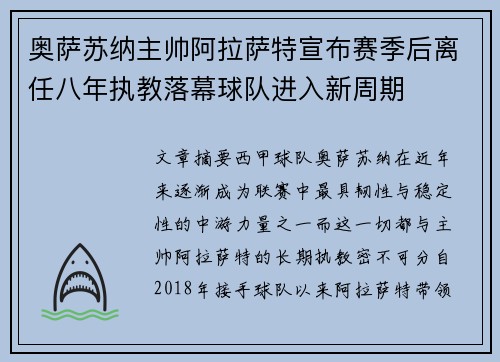 奥萨苏纳主帅阿拉萨特宣布赛季后离任八年执教落幕球队进入新周期

文章摘要西甲球队奥萨苏纳在近年来逐渐成为联赛中最具韧性与稳定性的中游力量之一而这一切都与主帅阿拉萨特的长期执教密不可分自2018年接手球队以来阿拉萨特带领